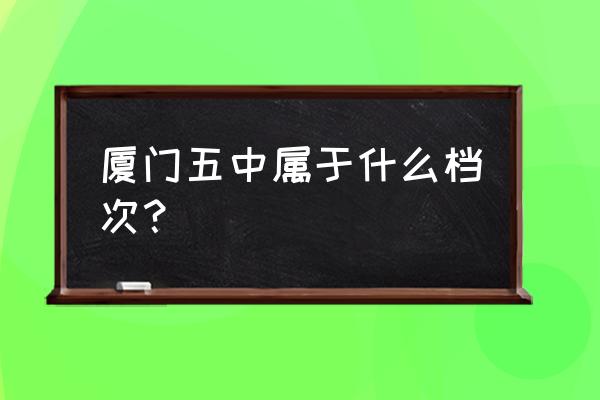 厦门五中属于什么档次？